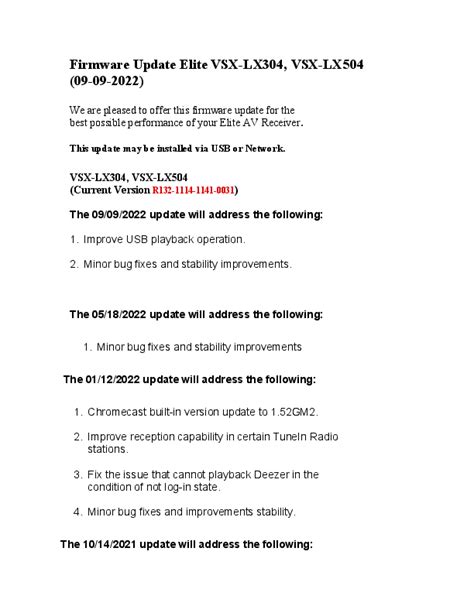 Firmware Update Elite VSX-LX304, VSX-LX504 (09-09-2022)

We are pleased to offer this firmware update for the best possible performance of your Elite AV Receiver.

This update may be installed via USB or Network.

VSX-LX304, VSX-LX504
(Current Version R132-1114-1141-0031)

The 09/09/2022 update will address the following:

1. Improve USB playback operation.

2. Minor bug fixes and stability improvements.

The 05/18/2022 update will address the following:

1. Minor bug fixes and stability improvements

The 01/12/2022 update will address the following:

1. Chromecast built-in version update to 1.52GM2.

2. Improve reception capability in certain TuneIn Radio stations.

3. Fix the issue that cannot playback Deezer in the condition of not log-in state.

4. Minor bug fixes and improvements stability.

The 10/14/2021 update will address the following: